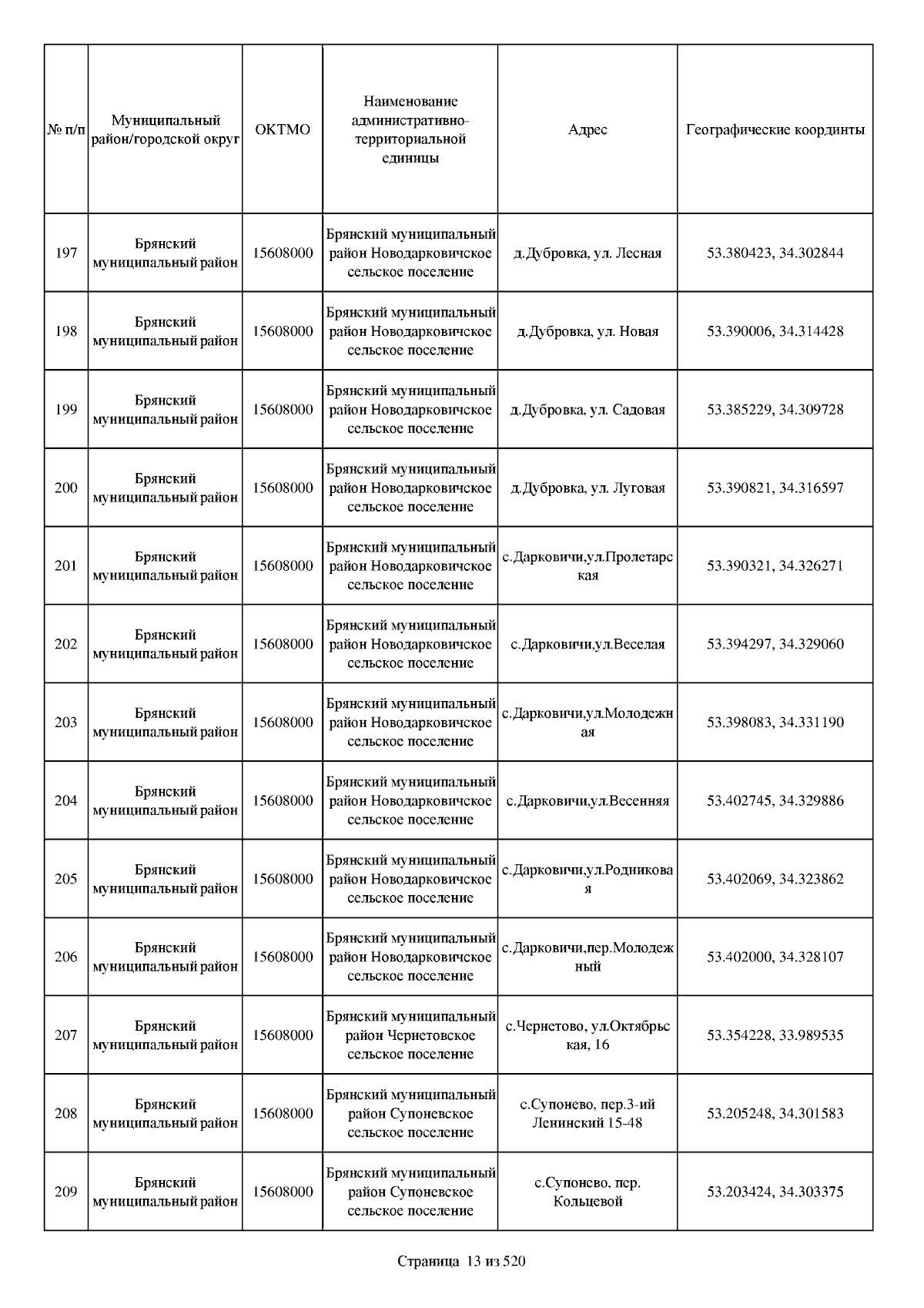 | № п/п | Муниципальный район/городской округ | ОКТМО | Наименование административно-территориальной единицы | Адрес | Географические координты |
|---|---|---|---|---|---|
| 197 | Брянский муниципальный район | 15608000 | Брянский муниципальный район Новодарковичское сельское поселение | д.Дубровка, ул. Лесная | 53.380423, 34.302844 |
| 198 | Брянский муниципальный район | 15608000 | Брянский муниципальный район Новодарковичское сельское поселение | д.Дубровка, ул. Новая | 53.390006, 34.314428 |
| 199 | Брянский муниципальный район | 15608000 | Брянский муниципальный район Новодарковичское сельское поселение | д.Дубровка, ул. Садовая | 53.385229, 34.309728 |
| 200 | Брянский муниципальный район | 15608000 | Брянский муниципальный район Новодарковичское сельское поселение | д.Дубровка, ул. Луговая | 53.390821, 34.316597 |
| 201 | Брянский муниципальный район | 15608000 | Брянский муниципальный район Новодарковичское сельское поселение | с.Дарковичи,ул.Пролетарская | 53.390321, 34.326271 |
| 202 | Брянский муниципальный район | 15608000 | Брянский муниципальный район Новодарковичское сельское поселение | с.Дарковичи,ул.Веселая | 53.394297, 34.329060 |
| 203 | Брянский муниципальный район | 15608000 | Брянский муниципальный район Новодарковичское сельское поселение | с.Дарковичи,ул.Молодежная | 53.398083, 34.331190 |
| 204 | Брянский муниципальный район | 15608000 | Брянский муниципальный район Новодарковичское сельское поселение | с.Дарковичи,ул.Весенняя | 53.402745, 34.329886 |
| 205 | Брянский муниципальный район | 15608000 | Брянский муниципальный район Новодарковичское сельское поселение | с.Дарковичи,ул.Родниковая | 53.402069, 34.323862 |
| 206 | Брянский муниципальный район | 15608000 | Брянский муниципальный район Новодарковичское сельское поселение | с.Дарковичи,пер.Молодежный | 53.402000, 34.328107 |
| 207 | Брянский муниципальный район | 15608000 | Брянский муниципальный район Чернетовское сельское поселение | с.Чернетово, ул.Октябрьская, 16 | 53.354228, 33.989535 |
| 208 | Брянский муниципальный район | 15608000 | Брянский муниципальный район Супоневское сельское поселение | с.Супонево, пер.3-ий Ленинский 15-48 | 53.205248, 34.301583 |
| 209 | Брянский муниципальный район | 15608000 | Брянский муниципальный район Супоневское сельское поселение | с.Супонево, пер. Кольцевой | 53.203424, 34.303375 |

Страница 13 из 520